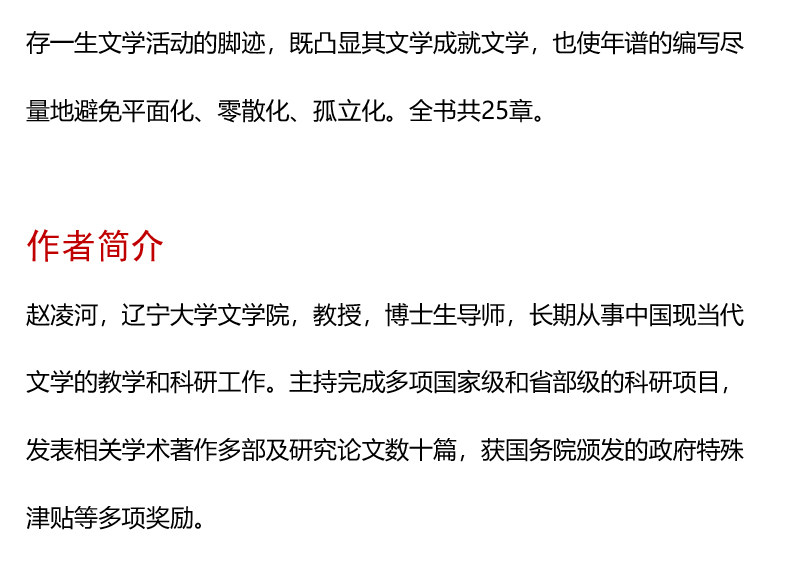 存一生文学活动的脚迹，既凸显其文学成就文学，也使年谱的编写尽量地避免平面化、零散化、孤立化。全书共25章。

作者简介

赵凌河，辽宁大学文学院，教授，博士生导师，长期从事中国现当代文学的教学和科研工作。主持完成多项国家级和省部级的科研项目，发表相关学术著作多部及研究论文数十篇，获国务院颁发的政府特殊津贴等多项奖励。